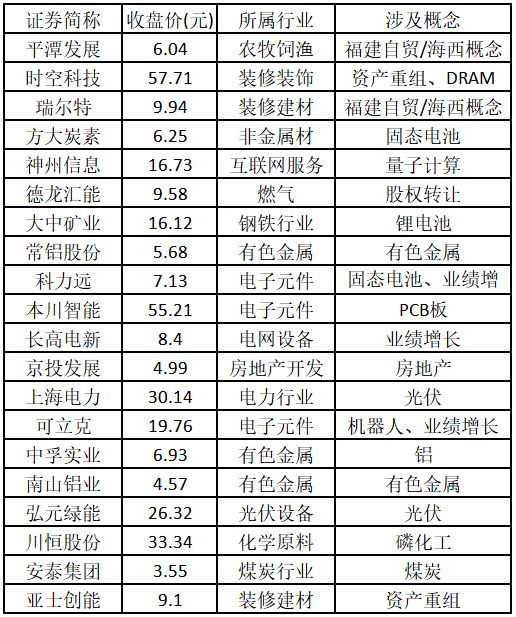 | 证券简称 | 收盘价(元) | 所属行业 | 涉及概念 |
|---|---|---|---|
| 平潭发展 | 6.04 | 农牧饲渔 | 福建自贸/海西概念 |
| 时空科技 | 57.71 | 装修装饰 | 资产重组、DRAM |
| 瑞尔特 | 9.94 | 装修建材 | 福建自贸/海西概念 |
| 方大炭素 | 6.25 | 非金属材 | 固态电池 |
| 神州信息 | 16.73 | 互联网服务 | 量子计算 |
| 德龙汇能 | 9.58 | 燃气 | 股权转让 |
| 大中矿业 | 16.12 | 钢铁行业 | 锂电池 |
| 常铝股份 | 5.68 | 有色金属 | 有色金属 |
| 科力远 | 7.13 | 电子元件 | 固态电池、业绩增 |
| 本川智能 | 55.21 | 电子元件 | PCB板 |
| 长高电新 | 8.4 | 电网设备 | 业绩增长 |
| 京投发展 | 4.99 | 房地产开发 | 房地产 |
| 上海电力 | 30.14 | 电力行业 | 光伏 |
| 可立克 | 19.76 | 电子元件 | 机器人、业绩增长 |
| 中孚实业 | 6.93 | 有色金属 | 铝 |
| 南山铝业 | 4.57 | 有色金属 | 有色金属 |
| 弘元绿能 | 26.32 | 光伏设备 | 光伏 |
| 川恒股份 | 33.34 | 化学原料 | 磷化工 |
| 安泰集团 | 3.55 | 煤炭行业 | 煤炭 |
| 亚士创能 | 9.1 | 装修建材 | 资产重组 |